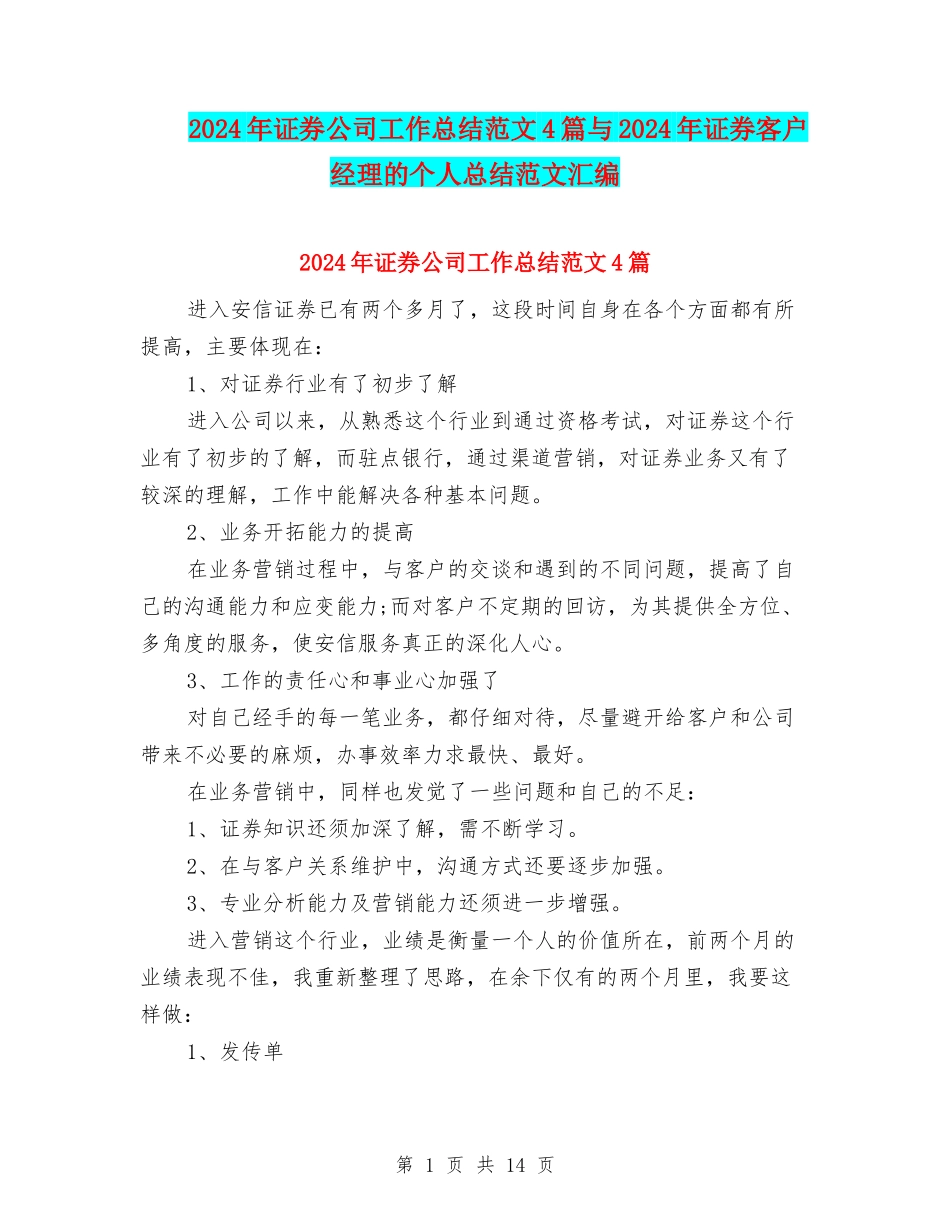 2024年证券公司工作总结范文4篇与2024年证券客户经理的个人总结范文汇编

2024年证券公司工作总结范文4篇

进入安信证券已有两个多月了，这段时间自身在各个方面都有所提高，主要体现在：

1、对证券行业有了初步了解

进入公司以来，从熟悉这个行业到通过资格考试，对证券这个行业有了初步的了解，而驻点银行，通过渠道营销，对证券业务又有了较深的理解，工作中能解决各种基本问题。

2、业务开拓能力的提高

在业务营销过程中，与客户的交谈和遇到的不同问题，提高了自己的沟通能力和应变能力;而对客户不定期的回访，为其提供全方位、多角度的服务，使安信服务真正的深化人心。

3、工作的责任心和事业心加强了

对自己经手的每一笔业务，都仔细对待，尽量避开给客户和公司带来不必要的麻烦，办事效率力求最快、最好。

在业务营销中，同样也发觉了一些问题和自己的不足：

1、证券知识还须加深了解，需不断学习。

2、在与客户关系维护中，沟通方式还要逐步加强。

3、专业分析能力及营销能力还须进一步增强。

进入营销这个行业，业绩是衡量一个人的价值所在，前两个月的业绩表现不佳，我重新整理了思路，在余下仅有的两个月里，我要这样做：

1、发传单

第 1 页 共 14 页